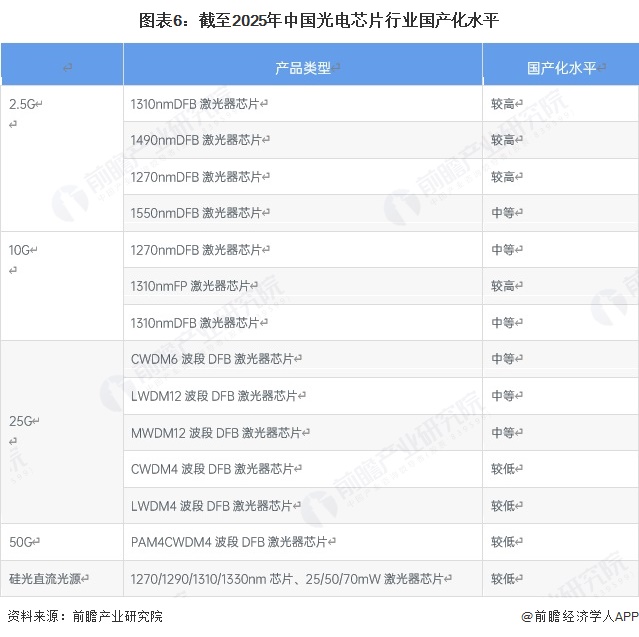 图表6：截至2025年中国光电芯片行业国产化水平

| | 产品类型 | 国产化水平 |
|---|---|---|
| 2.5G | 1310nmDFB 激光器芯片 | 较高 |
| | 1490nmDFB 激光器芯片 | 较高 |
| | 1270nmDFB 激光器芯片 | 较高 |
| | 1550nmDFB 激光器芯片 | 中等 |
| 10G | 1270nmDFB 激光器芯片 | 中等 |
| | 1310nmFP 激光器芯片 | 较高 |
| | 1310nmDFB 激光器芯片 | 中等 |
| 25G | CWDM6 波段 DFB 激光器芯片 | 中等 |
| | LWDM12 波段 DFB 激光器芯片 | 中等 |
| | MWDM12 波段 DFB 激光器芯片 | 中等 |
| | CWDM4 波段 DFB 激光器芯片 | 较低 |
| | LWDM4 波段 DFB 激光器芯片 | 较低 |
| 50G | PAM4CWDM4 波段 DFB 激光器芯片 | 较低 |
| 硅光直流光源 | 1270/1290/1310/1330nm 芯片、25/50/70mW 激光器芯片 | 较低 |

资料来源：前瞻产业研究院

@前瞻经济学人APP